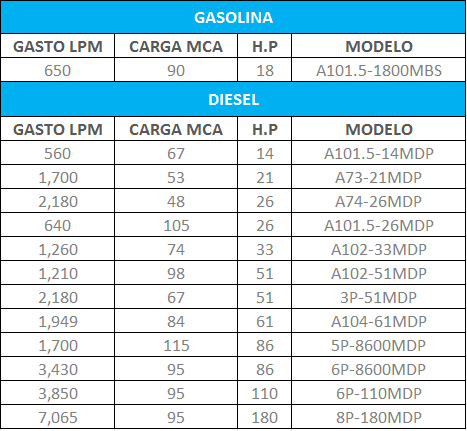 | GASOLINA | | | |
|---|---|---|---|
| GASTO LPM | CARGA MCA | H.P | MODELO |
| 650 | 90 | 18 | A101.5-1800MBS |
| DIESEL | | | |
| GASTO LPM | CARGA MCA | H.P | MODELO |
| 560 | 67 | 14 | A101.5-14MDP |
| 1,700 | 53 | 21 | A73-21MDP |
| 2,180 | 48 | 26 | A74-26MDP |
| 640 | 105 | 26 | A101.5-26MDP |
| 1,260 | 74 | 33 | A102-33MDP |
| 1,210 | 98 | 51 | A102-51MDP |
| 2,180 | 67 | 51 | 3P-51MDP |
| 1,949 | 84 | 61 | A104-61MDP |
| 1,700 | 115 | 86 | 5P-8600MDP |
| 3,430 | 95 | 86 | 6P-8600MDP |
| 3,850 | 95 | 110 | 6P-110MDP |
| 7,065 | 95 | 180 | 8P-180MDP |